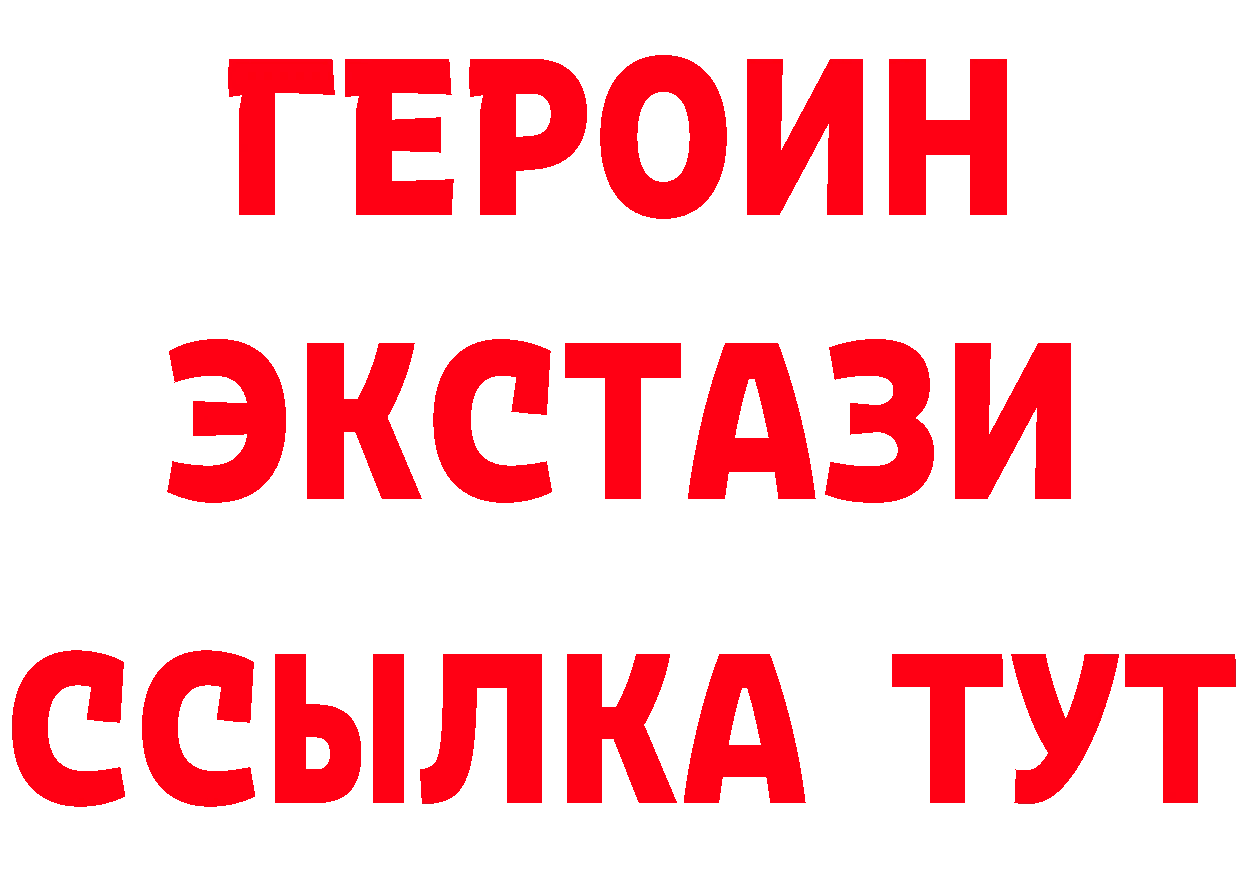 ГЕРОИН
ЭКСТАЗИ
ССЫЛКА ТУТ